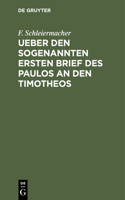 DE GRUYTER

F. Schleiermacher

UEBER DEN SOGENANNTEN ERSTEN BRIEF DES PAULOS AN DEN TIMOTHEOS

DE
G